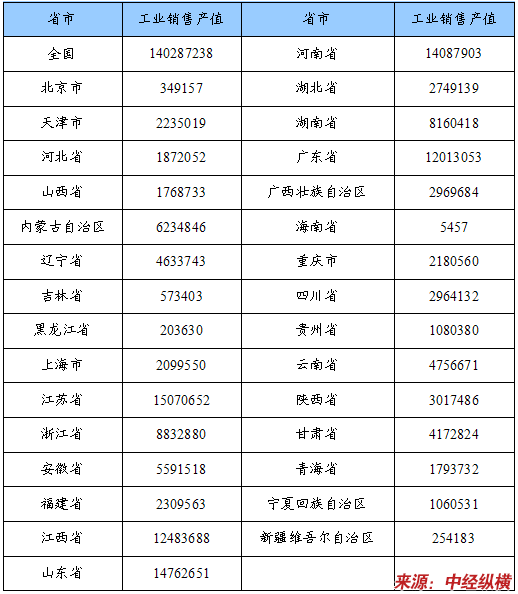 | 省市 | 工业销售产值 | 省市 | 工业销售产值 |
|---|---|---|---|
| 全国 | 140287238 | 河南省 | 14087903 |
| 北京市 | 349157 | 湖北省 | 2749139 |
| 天津市 | 2235019 | 湖南省 | 8160418 |
| 河北省 | 1872052 | 广东省 | 12013053 |
| 山西省 | 1768733 | 广西壮族自治区 | 2969684 |
| 内蒙古自治区 | 6234846 | 海南省 | 5457 |
| 辽宁省 | 4633743 | 重庆市 | 2180560 |
| 吉林省 | 573403 | 四川省 | 2964132 |
| 黑龙江省 | 203630 | 贵州省 | 1080380 |
| 上海市 | 2099550 | 云南省 | 4756671 |
| 江苏省 | 15070652 | 陕西省 | 3017486 |
| 浙江省 | 8832880 | 甘肃省 | 4172824 |
| 安徽省 | 5591518 | 青海省 | 1793732 |
| 福建省 | 2309563 | 宁夏回族自治区 | 1060531 |
| 江西省 | 12483688 | 新疆维吾尔自治区 | 254183 |
| 山东省 | 14762651 | | |

来源：中经纵横